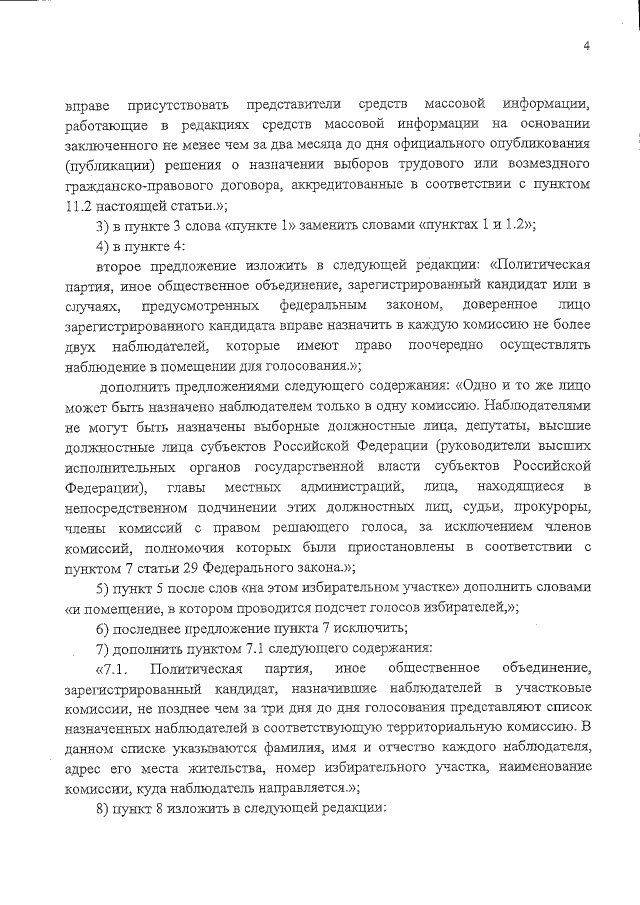 4

вправе присутствовать представители средств массовой информации, работающие в редакциях средств массовой информации на основании заключенного не менее чем за два месяца до дня официального опубликования (публикации) решения о назначении выборов трудового или возмездного гражданско-правового договора, аккредитованные в соответствии с пунктом 11.2 настоящей статьи.»;

3) в пункте 3 слова «пункте 1» заменить словами «пунктах 1 и 1.2»;

4) в пункте 4:

второе предложение изложить в следующей редакции: «Политическая партия, иное общественное объединение, зарегистрированный кандидат или в случаях, предусмотренных федеральным законом, доверенное лицо зарегистрированного кандидата вправе назначить в каждую комиссию не более двух наблюдателей, которые имеют право поочередно осуществлять наблюдение в помещении для голосования.»;

дополнить предложениями следующего содержания: «Одно и то же лицо может быть назначено наблюдателем только в одну комиссию. Наблюдателями не могут быть назначены выборные должностные лица, депутаты, высшие должностные лица субъектов Российской Федерации (руководители высших исполнительных органов государственной власти субъектов Российской Федерации), главы местных администраций, лица, находящиеся в непосредственном подчинении этих должностных лиц, судьи, прокуроры, члены комиссий с правом решающего голоса, за исключением членов комиссий, полномочия которых были приостановлены в соответствии с пунктом 7 статьи 29 Федерального закона.»;

5) пункт 5 после слов «на этом избирательном участке» дополнить словами «и помещение, в котором проводится подсчет голосов избирателей,»;

6) последнее предложение пункта 7 исключить;

7) дополнить пунктом 7.1 следующего содержания:

«7.1. Политическая партия, иное общественное объединение, зарегистрированный кандидат, назначившие наблюдателей в участковые комиссии, не позднее чем за три дня до дня голосования представляют список назначенных наблюдателей в соответствующую территориальную комиссию. В данном списке указываются фамилия, имя и отчество каждого наблюдателя, адрес его места жительства, номер избирательного участка, наименование комиссии, куда наблюдатель направляется.»;

8) пункт 8 изложить в следующей редакции: